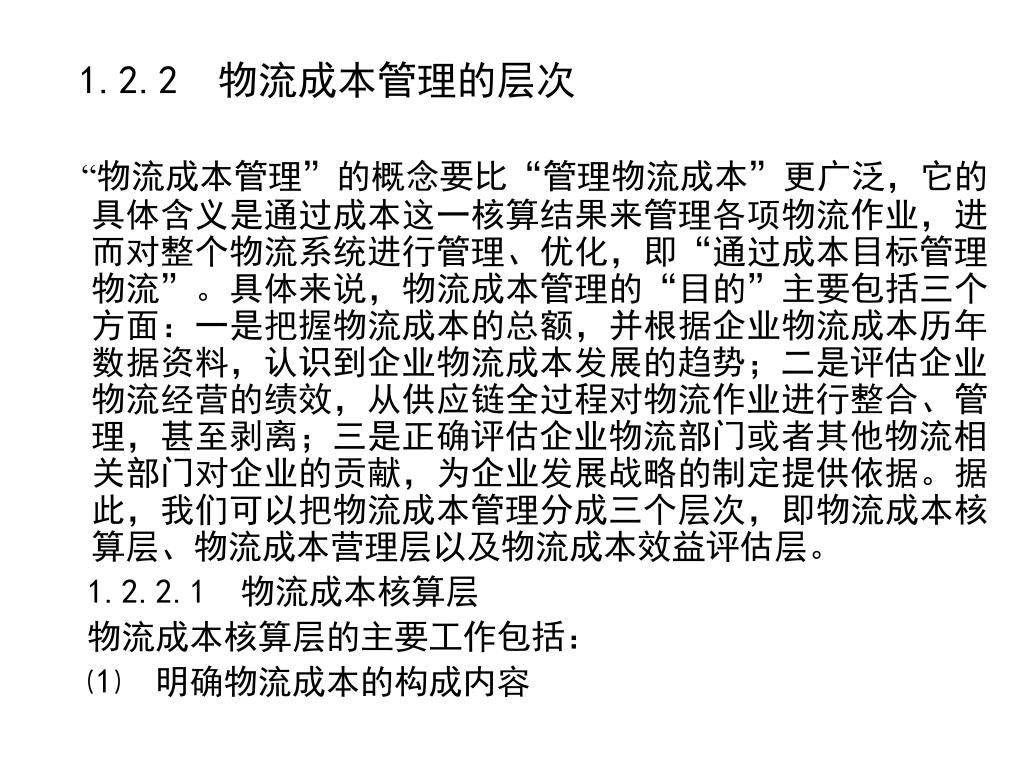 1.2.2　物流成本管理的层次

“物流成本管理”的概念要比“管理物流成本”更广泛，它的具体含义是通过成本这一核算结果来管理各项物流作业，进而对整个物流系统进行管理、优化，即“通过成本目标管理物流”。具体来说，物流成本管理的“目的”主要包括三个方面：一是把握物流成本的总额，并根据企业物流成本历年数据资料，认识到企业物流成本发展的趋势；二是评估企业物流经营的绩效，从供应链全过程对物流作业进行整合、管理，甚至剥离；三是正确评估企业物流部门或者其他物流相关部门对企业的贡献，为企业发展战略的制定提供依据。据此，我们可以把物流成本管理分成三个层次，即物流成本核算层、物流成本营理层以及物流成本效益评估层。

1.2.2.1　物流成本核算层

物流成本核算层的主要工作包括：

⑴　明确物流成本的构成内容